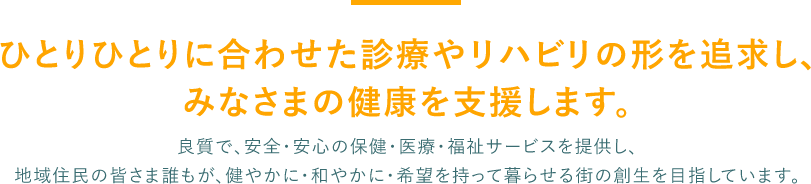 ひとりひとりに合わせた診療やリハビリの形を追求し、
みなさまの健康を支援します。

良質で、安全・安心の保健・医療・福祉サービスを提供し、
地域住民の皆さま誰もが、健やかに・和やかに・希望を持って暮らせる街の創生を目指しています。